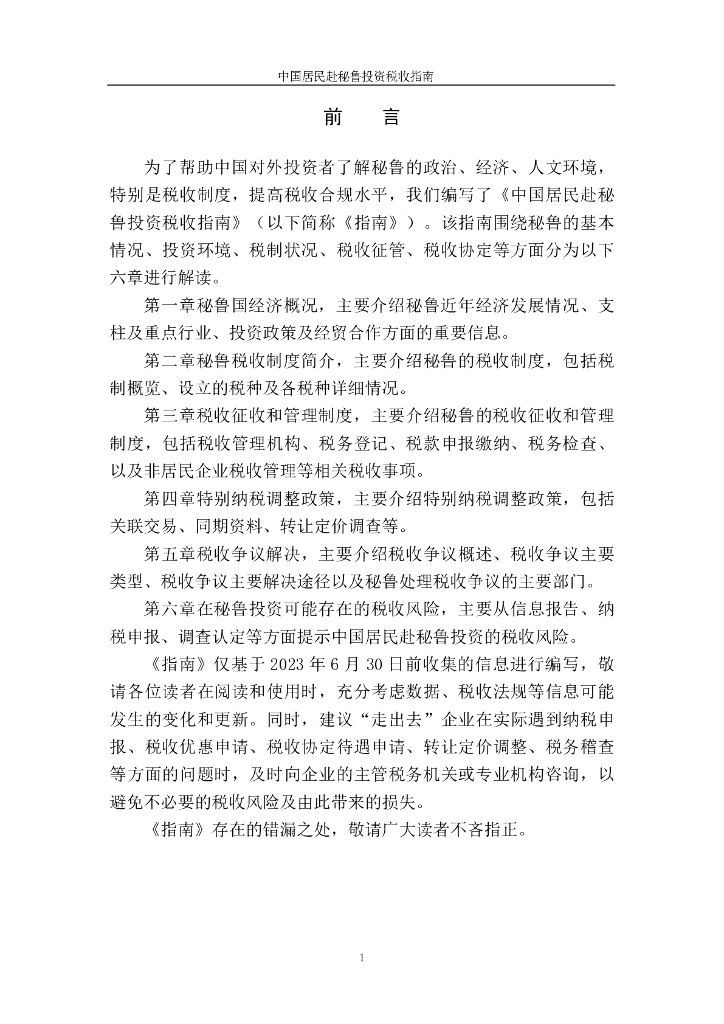 中国居民赴秘鲁投资税收指南

前　言

为了帮助中国对外投资者了解秘鲁的政治、经济、人文环境，特别是税收制度，提高税收合规水平，我们编写了《中国居民赴秘鲁投资税收指南》（以下简称《指南》）。该指南围绕秘鲁的基本情况、投资环境、税制状况、税收征管、税收协定等方面分为以下六章进行解读。

第一章秘鲁国经济概况，主要介绍秘鲁近年经济发展情况、支柱及重点行业、投资政策及经贸合作方面的重要信息。

第二章秘鲁税收制度简介，主要介绍秘鲁的税收制度，包括税制概览、设立的税种及各税种详细情况。

第三章税收征收和管理制度，主要介绍秘鲁的税收征收和管理制度，包括税收管理机构、税务登记、税款申报缴纳、税务检查、以及非居民企业税收管理等相关税收事项。

第四章特别纳税调整政策，主要介绍特别纳税调整政策，包括关联交易、同期资料、转让定价调查等。

第五章税收争议解决，主要介绍税收争议概述、税收争议主要类型、税收争议主要解决途径以及秘鲁处理税收争议的主要部门。

第六章在秘鲁投资可能存在的税收风险，主要从信息报告、纳税申报、调查认定等方面提示中国居民赴秘鲁投资的税收风险。

《指南》仅基于 2023 年 6 月 30 日前收集的信息进行编写，敬请各位读者在阅读和使用时，充分考虑数据、税收法规等信息可能发生的变化和更新。同时，建议“走出去”企业在实际遇到纳税申报、税收优惠申请、税收协定待遇申请、转让定价调整、税务稽查等方面的问题时，及时向企业的主管税务机关或专业机构咨询，以避免不必要的税收风险及由此带来的损失。

《指南》存在的错漏之处，敬请广大读者不吝指正。

1